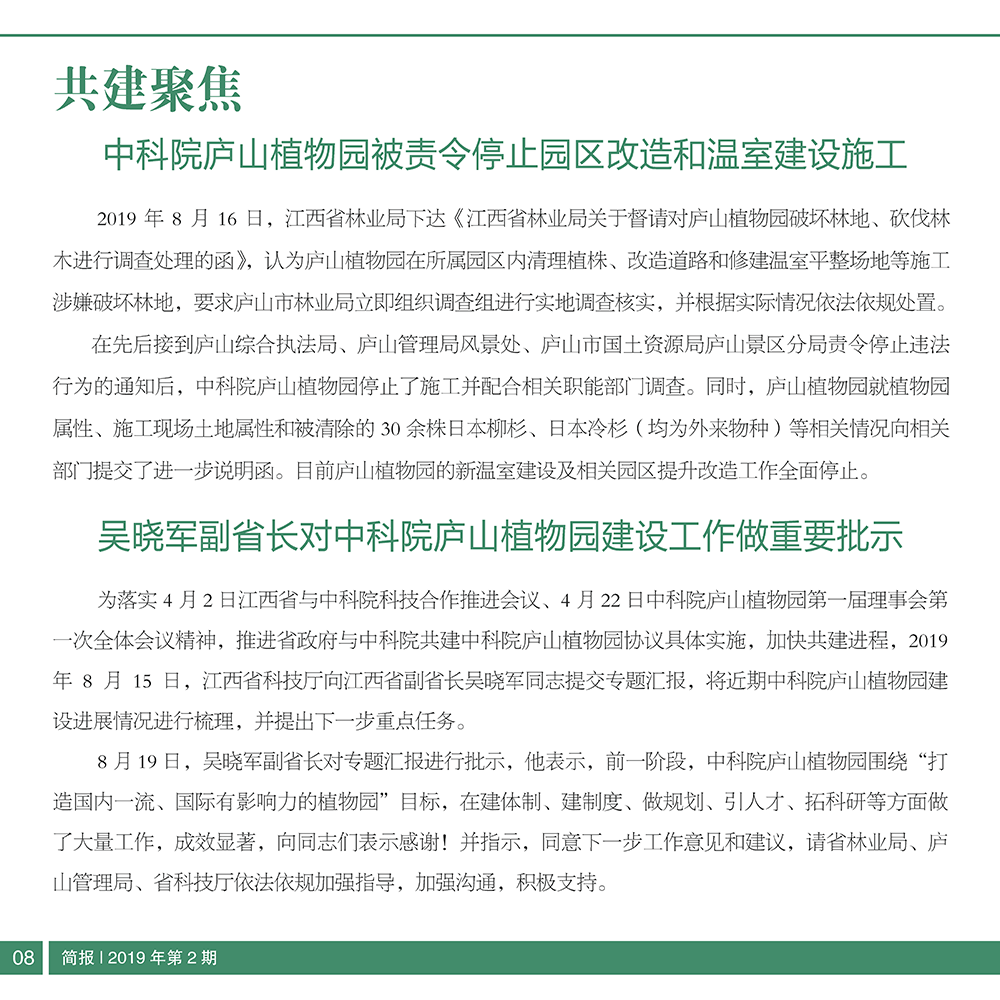 共建聚焦

中科院庐山植物园被责令停止园区改造和温室建设施工

2019 年 8 月 16 日，江西省林业局下达《江西省林业局关于督请对庐山植物园破坏林地、砍伐林木进行调查处理的函》，认为庐山植物园在所属园区内清理植株、改造道路和修建温室平整场地等施工涉嫌破坏林地，要求庐山市林业局立即组织调查组进行实地调查核实，并根据实际情况依法依规处置。

在先后接到庐山综合执法局、庐山管理局风景处、庐山市国土资源局庐山景区分局责令停止违法行为的通知后，中科院庐山植物园停止了施工并配合相关职能部门调查。同时，庐山植物园就植物园属性、施工现场土地属性和被清除的 30 余株日本柳杉、日本冷杉（均为外来物种）等相关情况向相关部门提交了进一步说明函。目前庐山植物园的新温室建设及相关园区提升改造工作全面停止。

吴晓军副省长对中科院庐山植物园建设工作做重要批示

为落实 4 月 2 日江西省与中科院科技合作推进会议、4 月 22 日中科院庐山植物园第一届理事会第一次全体会议精神，推进省政府与中科院共建中科院庐山植物园协议具体实施，加快共建进程，2019 年 8 月 15 日，江西省科技厅向江西省副省长吴晓军同志提交专题汇报，将近期中科院庐山植物园建设进展情况进行梳理，并提出下一步重点任务。

8 月 19 日，吴晓军副省长对专题汇报进行批示，他表示，前一阶段，中科院庐山植物园围绕“打造国内一流、国际有影响力的植物园”目标，在建体制、建制度、做规划、引人才、拓科研等方面做了大量工作，成效显著，向同志们表示感谢！并指示，同意下一步工作意见和建议，请省林业局、庐山管理局、省科技厅依法依规加强指导，加强沟通，积极支持。

08 简报 | 2019 年第 2 期